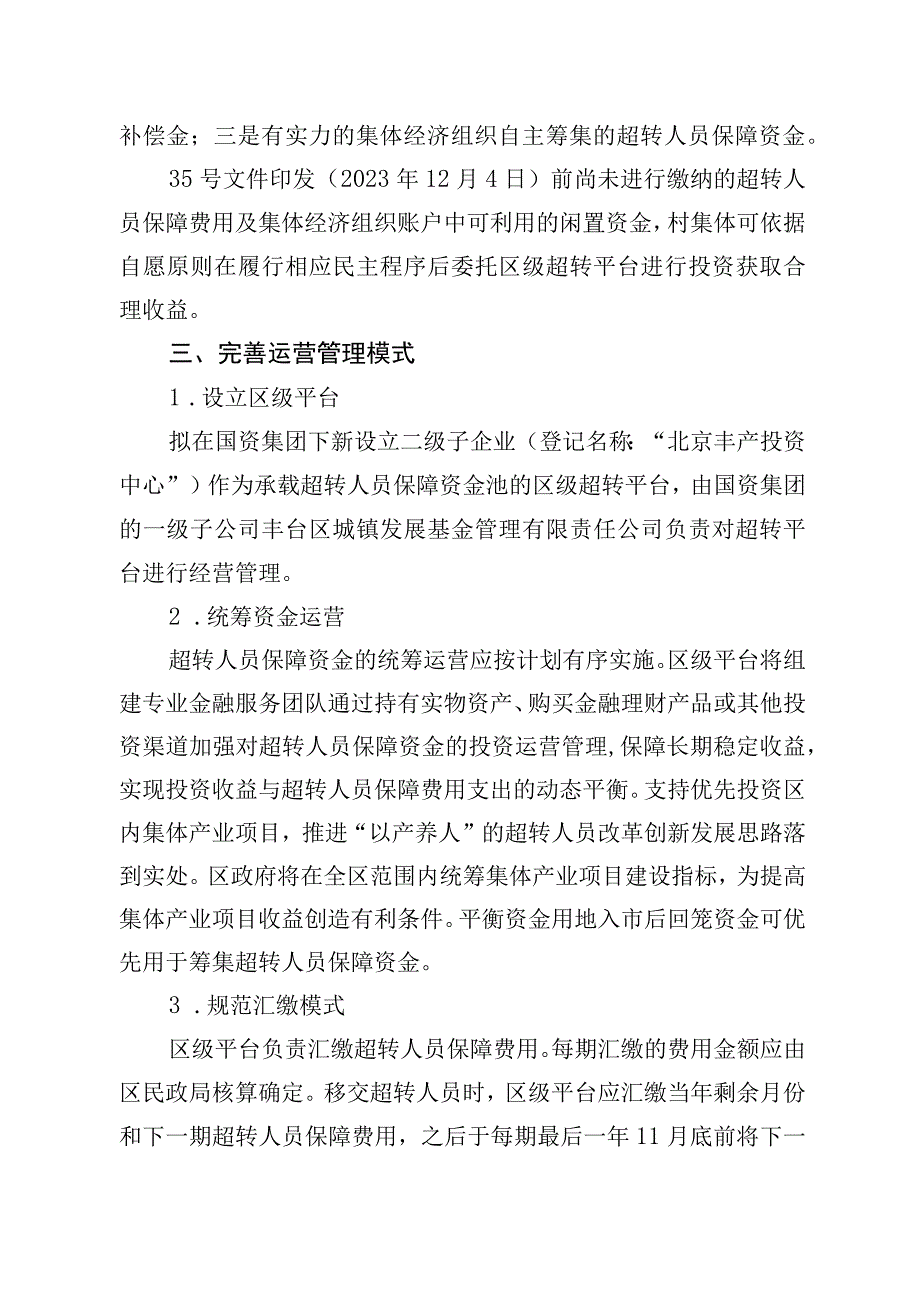 补偿金；三是有实力的集体经济组织自主筹集的超转人员保障资金。

35号文件印发（2023年12月4日）前尚未进行缴纳的超转人员保障费用及集体经济组织账户中可利用的闲置资金，村集体可依据自愿原则在履行相应民主程序后委托区级超转平台进行投资获取合理收益。

三、完善运营管理模式

1．设立区级平台

拟在国资集团下新设立二级子企业（登记名称：“北京丰产投资中心”）作为承载超转人员保障资金池的区级超转平台，由国资集团的一级子公司丰台区城镇发展基金管理有限责任公司负责对超转平台进行经营管理。

2．统筹资金运营

超转人员保障资金的统筹运营应按计划有序实施。区级平台将组建专业金融服务团队通过持有实物资产、购买金融理财产品或其他投资渠道加强对超转人员保障资金的投资运营管理，保障长期稳定收益，实现投资收益与超转人员保障费用支出的动态平衡。支持优先投资区内集体产业项目，推进“以产养人”的超转人员改革创新发展思路落到实处。区政府将在全区范围内统筹集体产业项目建设指标，为提高集体产业项目收益创造有利条件。平衡资金用地入市后回笼资金可优先用于筹集超转人员保障资金。

3．规范汇缴模式

区级平台负责汇缴超转人员保障费用。每期汇缴的费用金额应由区民政局核算确定。移交超转人员时，区级平台应汇缴当年剩余月份和下一期超转人员保障费用，之后于每期最后一年11月底前将下一